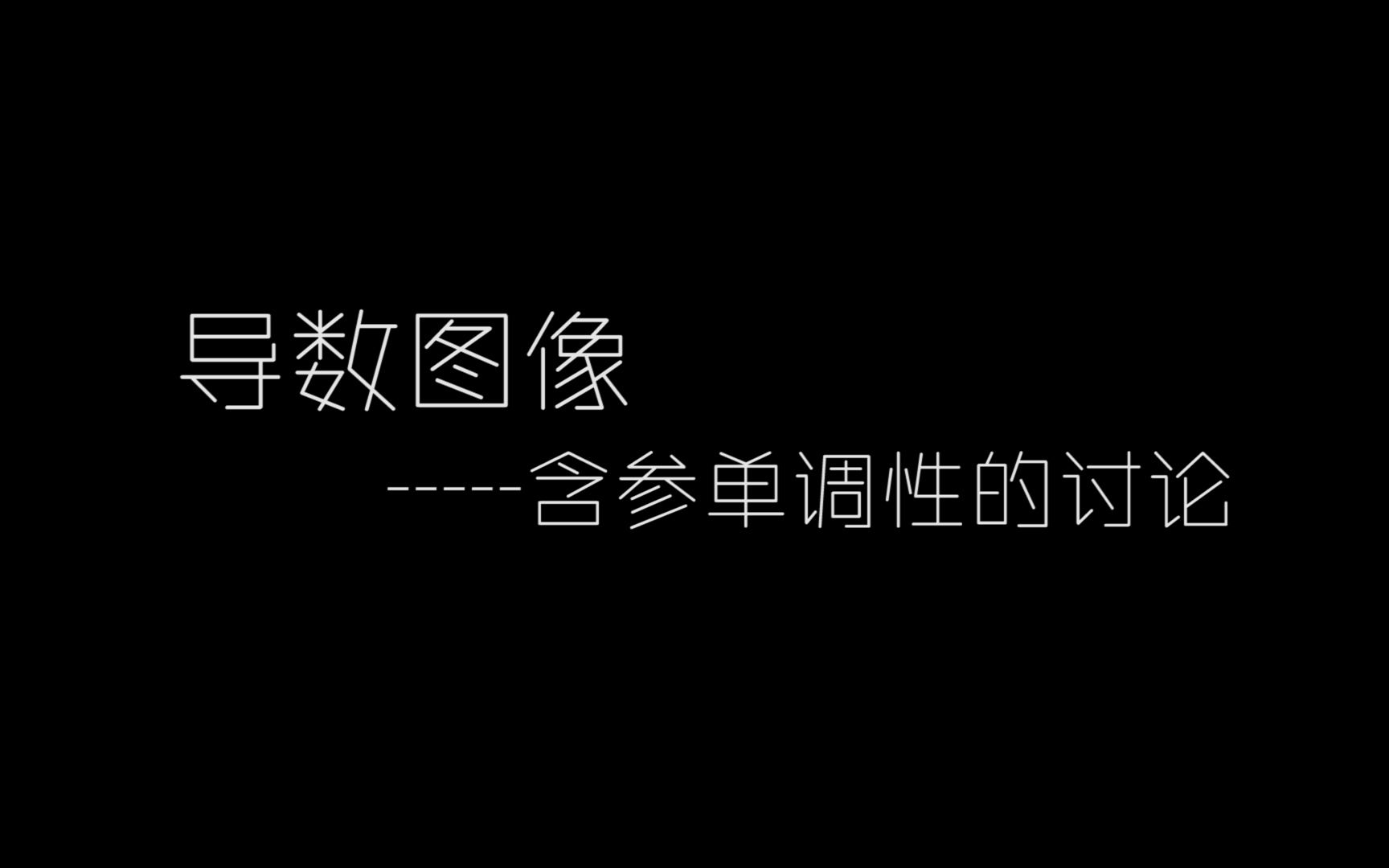 导数图像

-----含参单调性的讨论